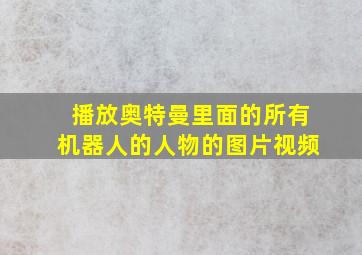 播放奥特曼里面的所有机器人的人物的图片视频